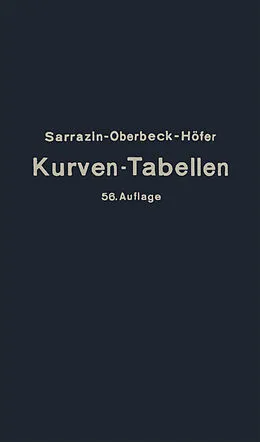 Sarrazin-Oberbeck-Höfer
Kurven-Tabellen
56. Auflage